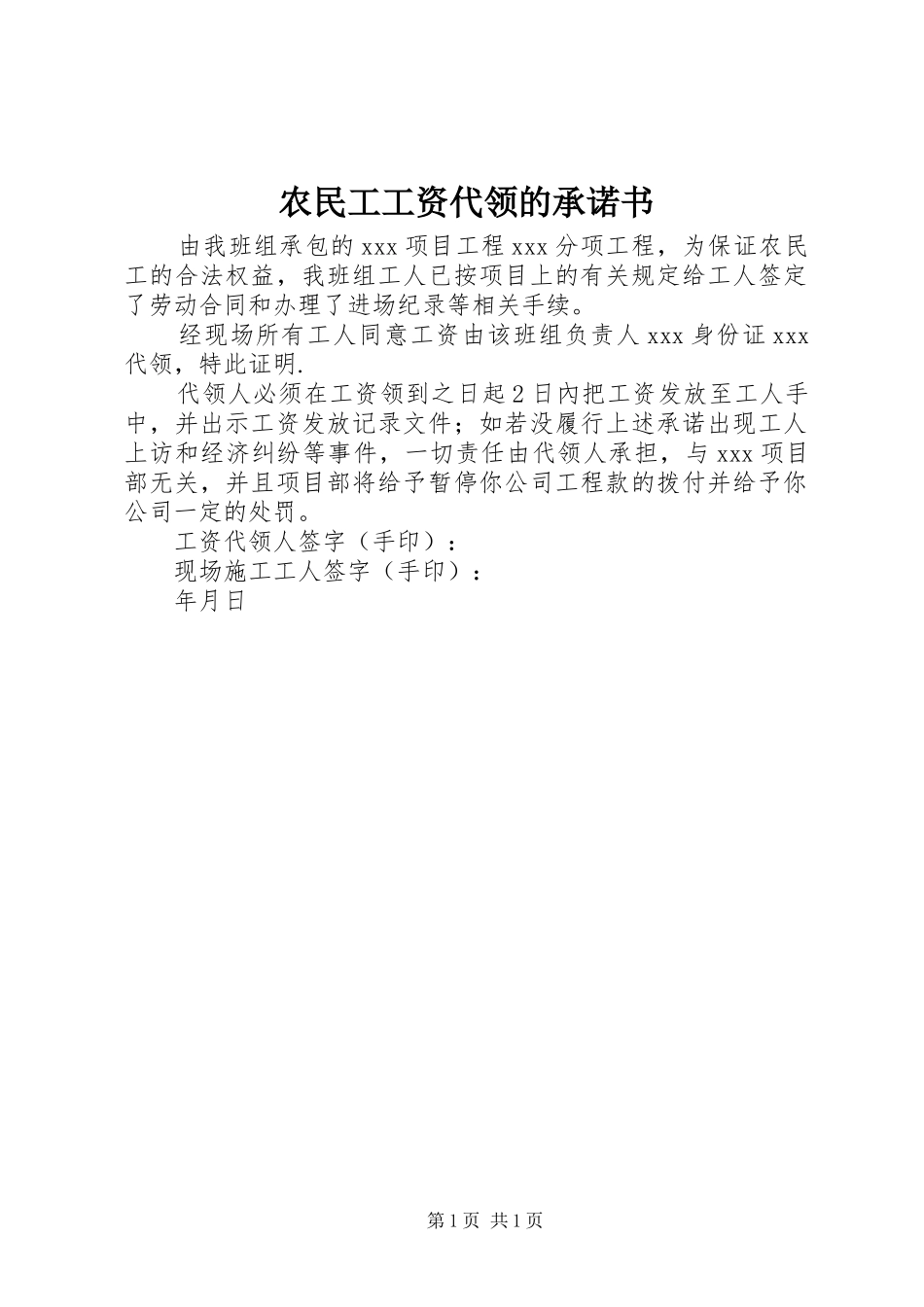 农民工工资代领的承诺书

由我班组承包的 xxx 项目工程 xxx 分项工程，为保证农民工的合法权益，我班组工人已按项目上的有关规定给工人签定了劳动合同和办理了进场纪录等相关手续。

经现场所有工人同意工资由该班组负责人 xxx 身份证 xxx 代领，特此证明.

代领人必须在工资领到之日起 2 日内把工资发放至工人手中，并出示工资发放记录文件；如若没履行上述承诺出现工人上访和经济纠纷等事件，一切责任由代领人承担，与 xxx 项目部无关，并且项目部将给予暂停你公司工程款的拨付并给予你公司一定的处罚。

工资代领人签字（手印）：

现场施工工人签字（手印）：

年月日

第 1 页 共 1 页